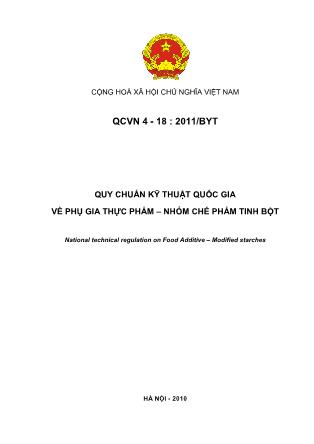 CỘNG HOÀ XÃ HỘI CHỦ NGHĨA VIỆT NAM

QCVN 4 - 18 : 2011/BYT

QUY CHUẨN KỸ THUẬT QUỐC GIA
VỀ PHỤ GIA THỰC PHẨM – NHÓM CHẾ PHẨM TINH BỘT

National technical regulation on Food Additive – Modified starches

HÀ NỘI - 2010